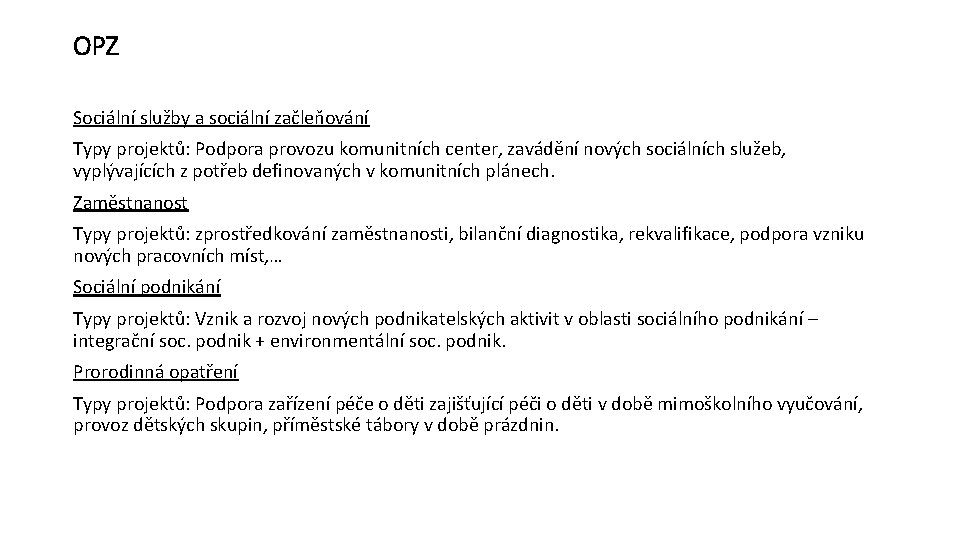 OPZ

Sociální služby a sociální začleňování

Typy projektů: Podpora provozu komunitních center, zavádění nových sociálních služeb, vyplývajících z potřeb definovaných v komunitních plánech.

Zaměstnanost

Typy projektů: zprostředkování zaměstnanosti, bilanční diagnostika, rekvalifikace, podpora vzniku nových pracovních míst,…

Sociální podnikání

Typy projektů: Vznik a rozvoj nových podnikatelských aktivit v oblasti sociálního podnikání – integrační soc. podnik + environmentální soc. podnik.

Prorodinná opatření

Typy projektů: Podpora zařízení péče o děti zajišťující péči o děti v době mimoškolního vyučování, provoz dětských skupin, příměstské tábory v době prázdnin.